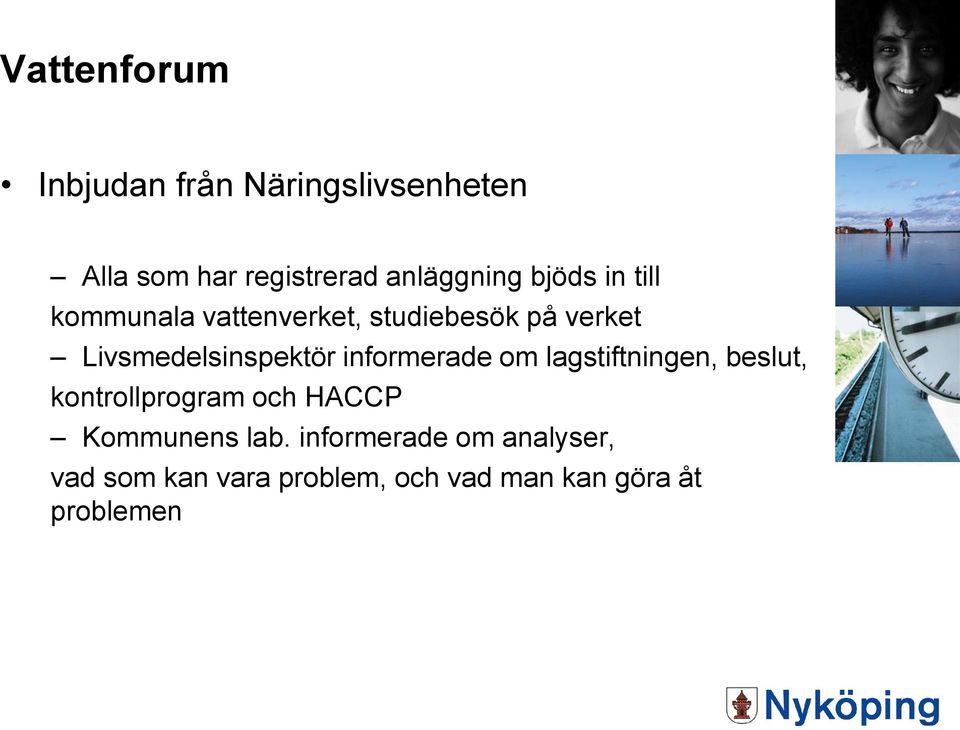 Vattenforum

• Inbjudan från Näringslivsenheten

– Alla som har registrerad anläggning bjöds in till kommunala vattenverket, studiebesök på verket
– Livsmedelsinspektör informerade om lagstiftningen, beslut, kontrollprogram och HACCP
– Kommunens lab. informerade om analyser, vad som kan vara problem, och vad man kan göra åt problemen

Nyköping